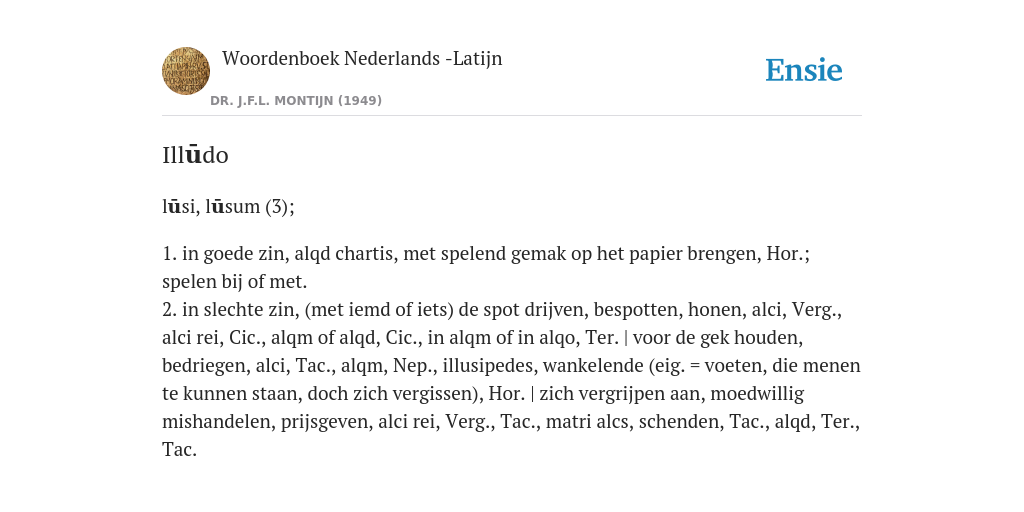 Woordenboek Nederlands -Latijn

DR. J.F.L. MONTIJN (1949)

Ensie

Illūdo

lūsi, lūsum (3);

1. in goede zin, alqd chartis, met spelend gemak op het papier brengen, Hor.; spelen bij of met.
2. in slechte zin, (met iemd of iets) de spot drijven, bespotten, honen, alci, Verg., alci rei, Cic., alqm of alqd, Cic., in alqm of in alqo, Ter. | voor de gek houden, bedriegen, alci, Tac., alqm, Nep., illusipedes, wankelende (eig. = voeten, die menen te kunnen staan, doch zich vergissen), Hor. | zich vergrijpen aan, moedwillig mishandelen, prijsgeven, alci rei, Verg., Tac., matri alcs, schenden, Tac., alqd, Ter., Tac.